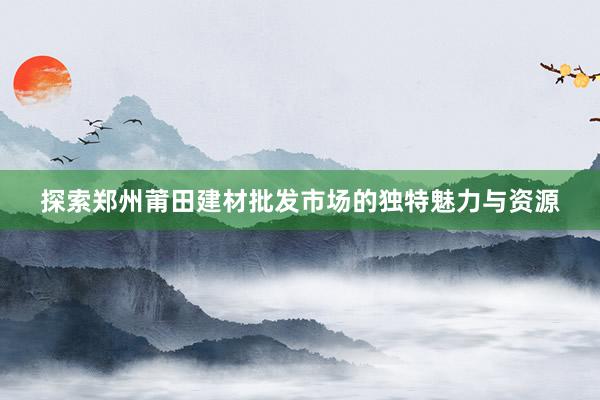 探索郑州莆田建材批发市场的独特魅力与资源